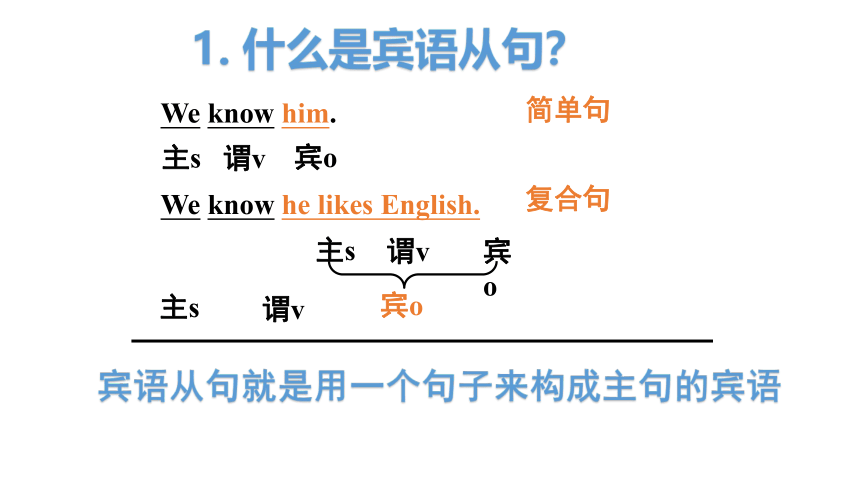 1. 什么是宾语从句?

We know him.　　　简单句

主s　谓v　宾o

We know he likes English.　　　复合句

主s　谓v　宾o

主s　谓v　宾o

宾语从句就是用一个句子来构成主句的宾语